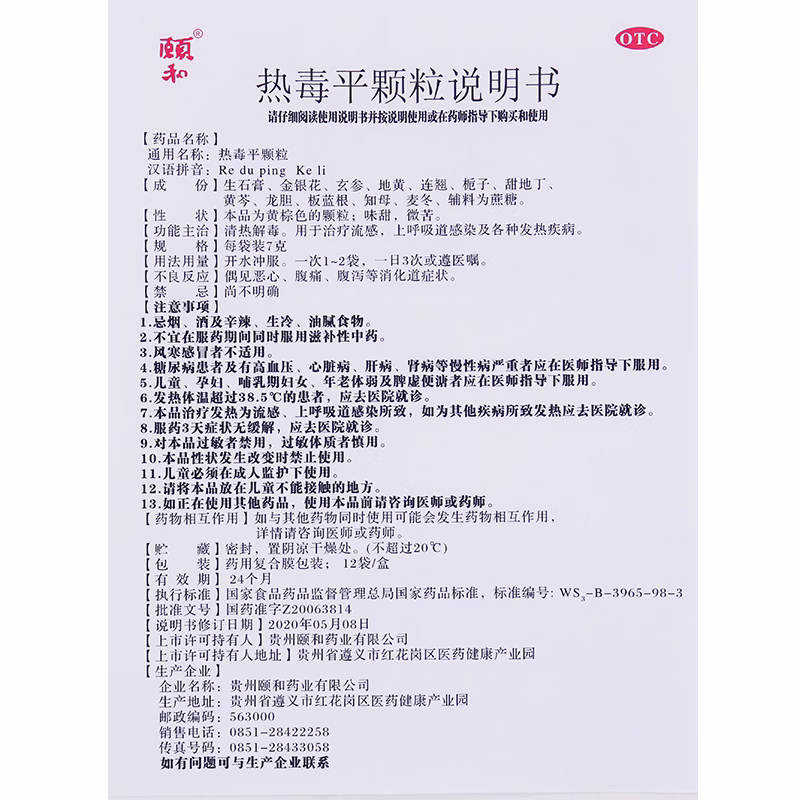 頤和®

OTC

热毒平颗粒说明书

请仔细阅读使用说明书并按说明使用或在药师指导下购买和使用

【药品名称】
通用名称：热毒平颗粒
汉语拼音：Re du ping Ke li
【成　　份】生石膏、金银花、玄参、地黄、连翘、栀子、甜地丁、黄芩、龙胆、板蓝根、知母、麦冬、辅料为蔗糖。
【性　　状】本品为黄棕色的颗粒；味甜，微苦。
【功能主治】清热解毒。用于治疗流感，上呼吸道感染及各种发热疾病。
【规　　格】每袋装7克
【用法用量】开水冲服。一次1~2袋，一日3次或遵医嘱。
【不良反应】偶见恶心、腹痛、腹泻等消化道症状。
【禁　　忌】尚不明确
【注意事项】
1.忌烟、酒及辛辣、生冷、油腻食物。
2.不宜在服药期间同时服用滋补性中药。
3.风寒感冒者不适用。
4.糖尿病患者及有高血压、心脏病、肝病、肾病等慢性病严重者应在医师指导下服用。
5.儿童、孕妇、哺乳期妇女、年老体弱及脾虚便溏者应在医师指导下服用。
6.发热体温超过38.5℃的患者，应去医院就诊。
7.本品治疗发热为流感、上呼吸道感染所致，如为其他疾病所致发热应去医院就诊。
8.服药3天症状无缓解，应去医院就诊。
9.对本品过敏者禁用，过敏体质者慎用。
10.本品性状发生改变时禁止使用。
11.儿童必须在成人监护下使用。
12.请将本品放在儿童不能接触的地方。
13.如正在使用其他药品，使用本品前请咨询医师或药师。
【药物相互作用】如与其他药物同时使用可能会发生药物相互作用，详情请咨询医师或药师。
【贮　　藏】密封，置阴凉干燥处。(不超过20℃)
【包　　装】药用复合膜包装；12袋/盒
【有 效 期】24个月
【执行标准】国家食品药品监督管理总局国家药品标准、标准编号：$WS_3$-B-3965-98-3
【批准文号】国药准字Z20063814
【说明书修订日期】2020年05月08日
【上市许可持有人】贵州颐和药业有限公司
【上市许可持有人地址】贵州省遵义市红花岗区医药健康产业园
【生产企业】
企业名称：贵州颐和药业有限公司
生产地址：贵州省遵义市红花岗区医药健康产业园
邮政编码：563000
销售电话：0851-28422258
传真号码：0851-28433058
如有问题可与生产企业联系